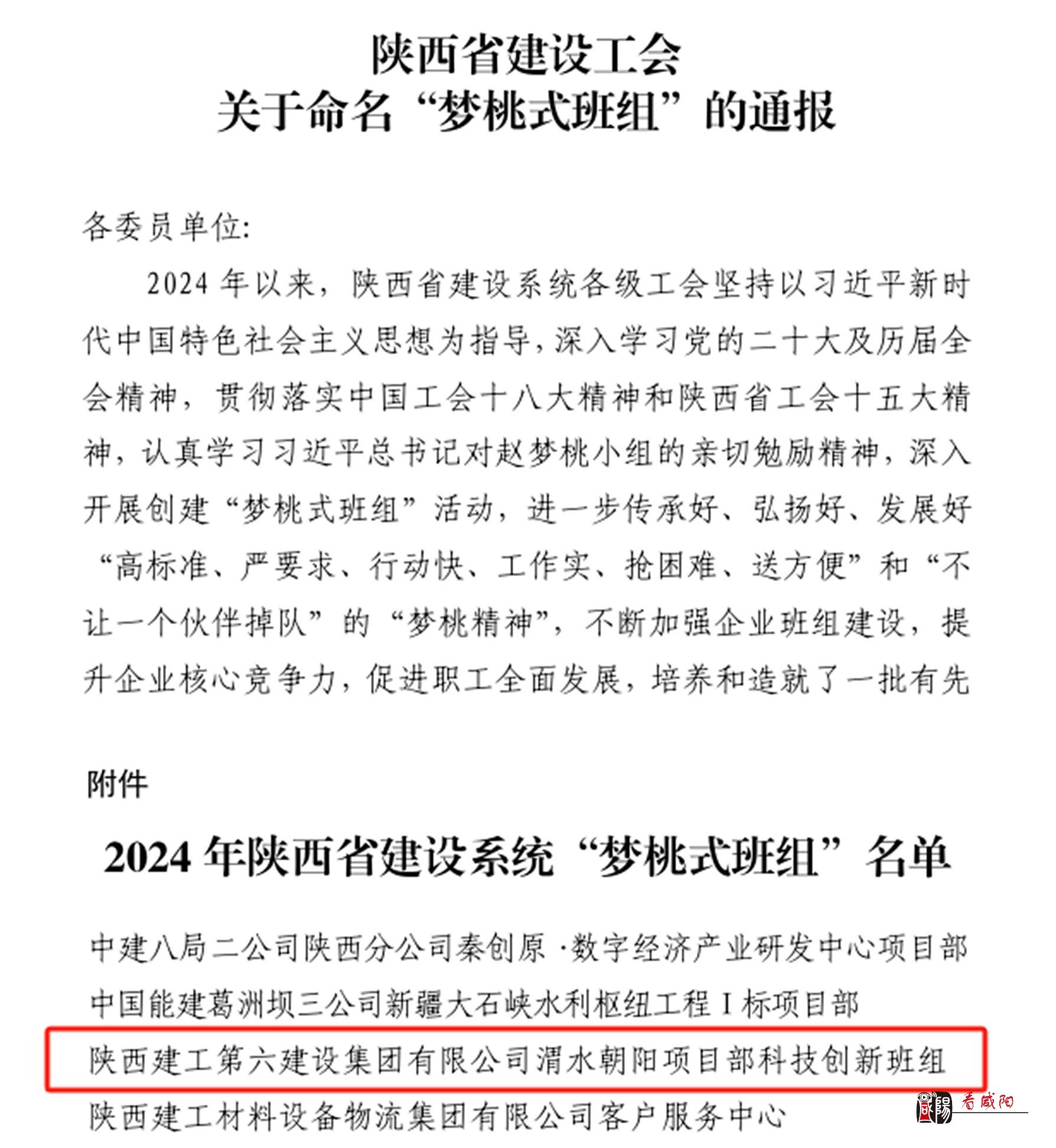 陕西省建设工会
关于命名“梦桃式班组”的通报

各委员单位:

2024 年以来，陕西省建设系统各级工会坚持以习近平新时代中国特色社会主义思想为指导，深入学习党的二十大及历届全会精神，贯彻落实中国工会十八大精神和陕西省工会十五大精神，认真学习习近平总书记对赵梦桃小组的亲切勉励精神，深入开展创建“梦桃式班组”活动，进一步传承好、弘扬好、发展好“高标准、严要求、行动快、工作实、抢困难、送方便”和“不让一个伙伴掉队”的“梦桃精神”，不断加强企业班组建设，提升企业核心竞争力，促进职工全面发展，培养和造就了一批有先

附件

2024 年陕西省建设系统“梦桃式班组”名单

中建八局二公司陕西分公司秦创原·数字经济产业研发中心项目部
中国能建葛洲坝三公司新疆大石峡水利枢纽工程 I 标项目部
陕西建工第六建设集团有限公司渭水朝阳项目部科技创新班组
陕西建工材料设备物流集团有限公司客户服务中心

看咸阳